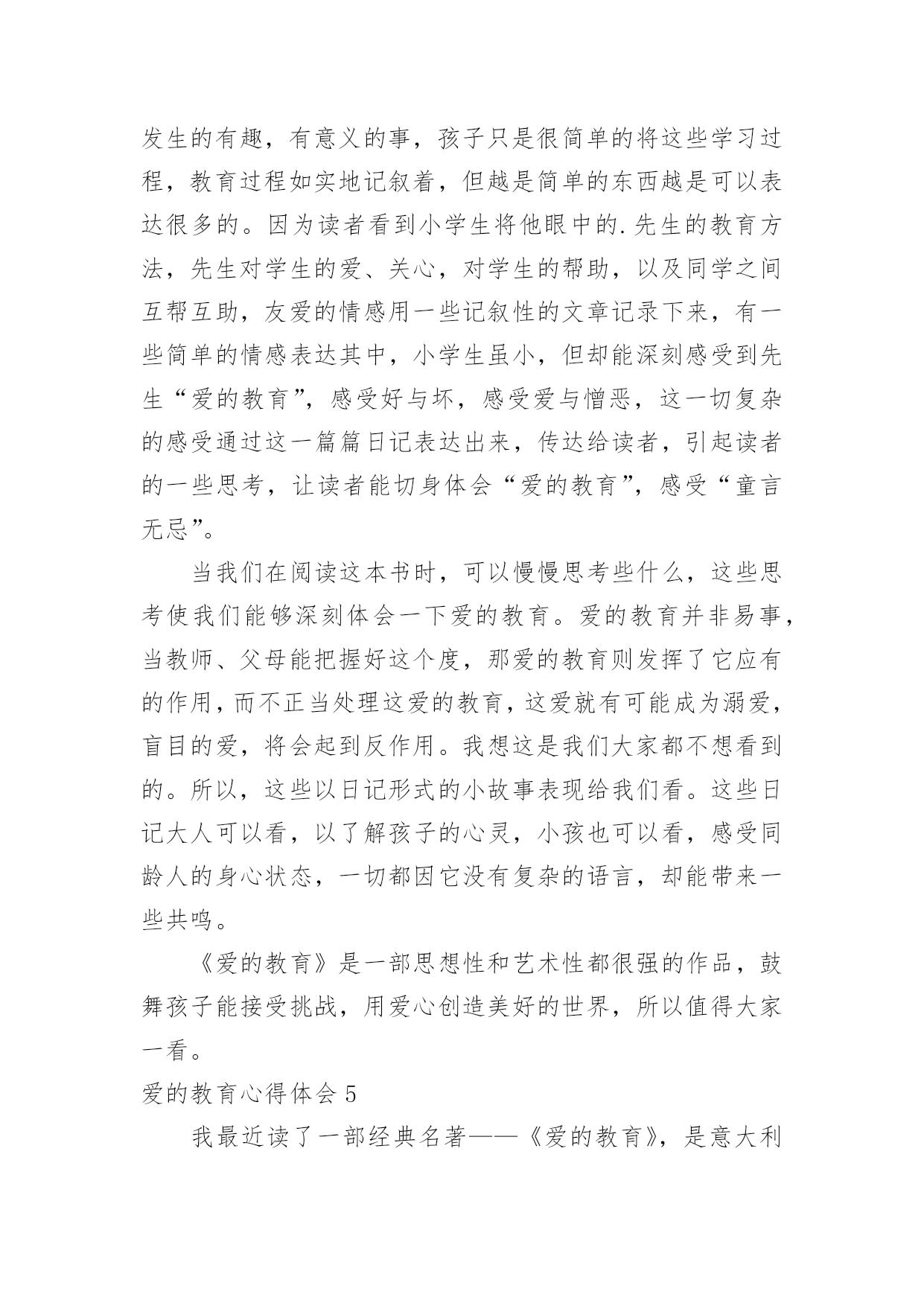 发生的有趣，有意义的事，孩子只是很简单的将这些学习过程，教育过程如实地记叙着，但越是简单的东西越是可以表达很多的。因为读者看到小学生将他眼中的.先生的教育方法，先生对学生的爱、关心，对学生的帮助，以及同学之间互帮互助，友爱的情感用一些记叙性的文章记录下来，有一些简单的情感表达其中，小学生虽小，但却能深刻感受到先生“爱的教育”，感受好与坏，感受爱与憎恶，这一切复杂的感受通过这一篇篇日记表达出来，传达给读者，引起读者的一些思考，让读者能切身体会“爱的教育”，感受“童言无忌”。

当我们在阅读这本书时，可以慢慢思考些什么，这些思考使我们能够深刻体会一下爱的教育。爱的教育并非易事，当教师、父母能把握好这个度，那爱的教育则发挥了它应有的作用，而不正当处理这爱的教育，这爱就有可能成为溺爱，盲目的爱，将会起到反作用。我想这是我们大家都不想看到的。所以，这些以日记形式的小故事表现给我们看。这些日记大人可以看，以了解孩子的心灵，小孩也可以看，感受同龄人的身心状态，一切都因它没有复杂的语言，却能带来一些共鸣。

《爱的教育》是一部思想性和艺术性都很强的作品，鼓舞孩子能接受挑战，用爱心创造美好的世界，所以值得大家一看。

爱的教育心得体会 5

我最近读了一部经典名著——《爱的教育》，是意大利